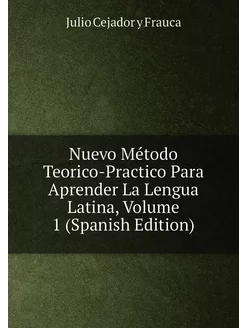 Julio Cejador y Frauca

Nuevo Método Teorico-Practico Para Aprender La Lengua Latina, Volume 1 (Spanish Edition)